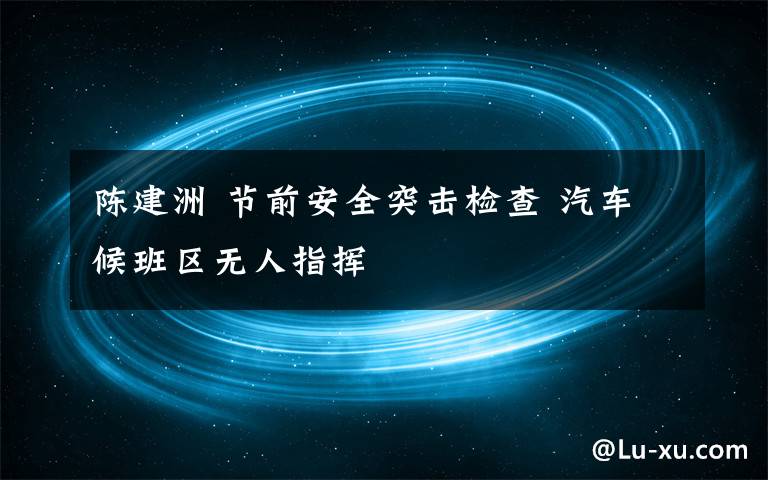 陈建洲 节前安全突击检查 汽车候班区无人指挥

@Lu-xu.com